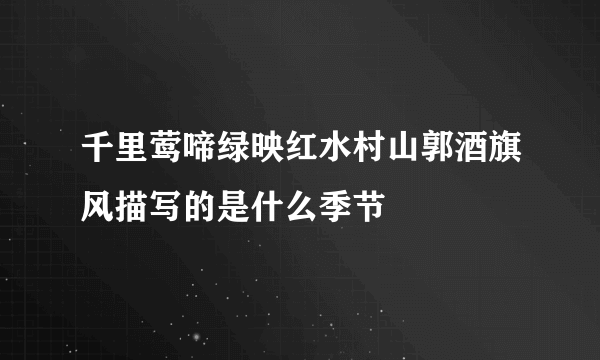 千里莺啼绿映红水村山郭酒旗风描写的是什么季节